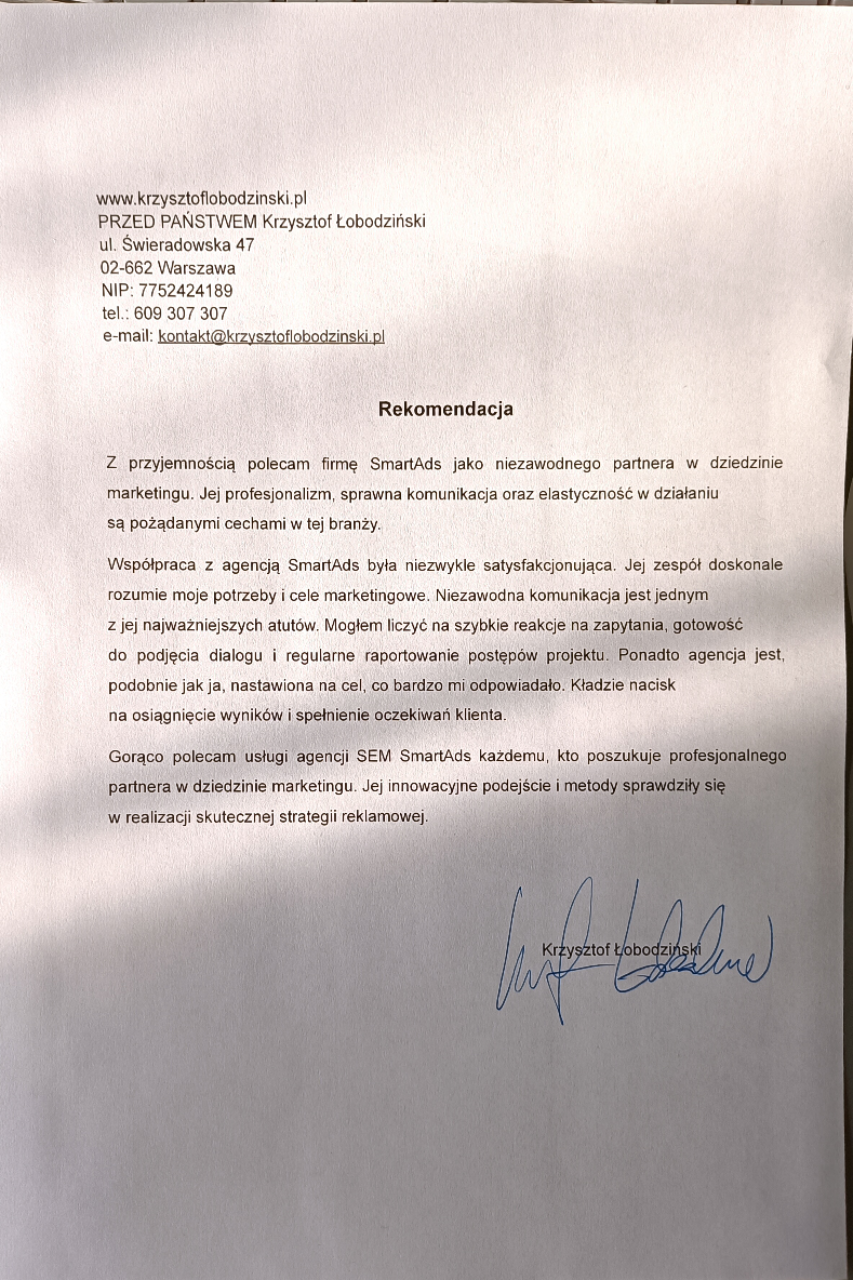 www.krzysztoflobodzinski.pl
PRZED PAŃSTWEM Krzysztof Łobodziński
ul. Świeradowska 47
02-662 Warszawa
NIP: 7752424189
tel.: 609 307 307
e-mail: kontakt@krzysztoflobodzinski.pl

Rekomendacja

Z przyjemnością polecam firmę SmartAds jako niezawodnego partnera w dziedzinie marketingu. Jej profesjonalizm, sprawna komunikacja oraz elastyczność w działaniu są pożądanymi cechami w tej branży.

Współpraca z agencją SmartAds była niezwykle satysfakcjonująca. Jej zespół doskonale rozumie moje potrzeby i cele marketingowe. Niezawodna komunikacja jest jednym z jej najważniejszych atutów. Mogłem liczyć na szybkie reakcje na zapytania, gotowość do podjęcia dialogu i regularne raportowanie postępów projektu. Ponadto agencja jest, podobnie jak ja, nastawiona na cel, co bardzo mi odpowiadało. Kładzie nacisk na osiągnięcie wyników i spełnienie oczekiwań klienta.

Gorąco polecam usługi agencji SEM SmartAds każdemu, kto poszukuje profesjonalnego partnera w dziedzinie marketingu. Jej innowacyjne podejście i metody sprawdziły się w realizacji skutecznej strategii reklamowej.

Krzysztof Łobodziński